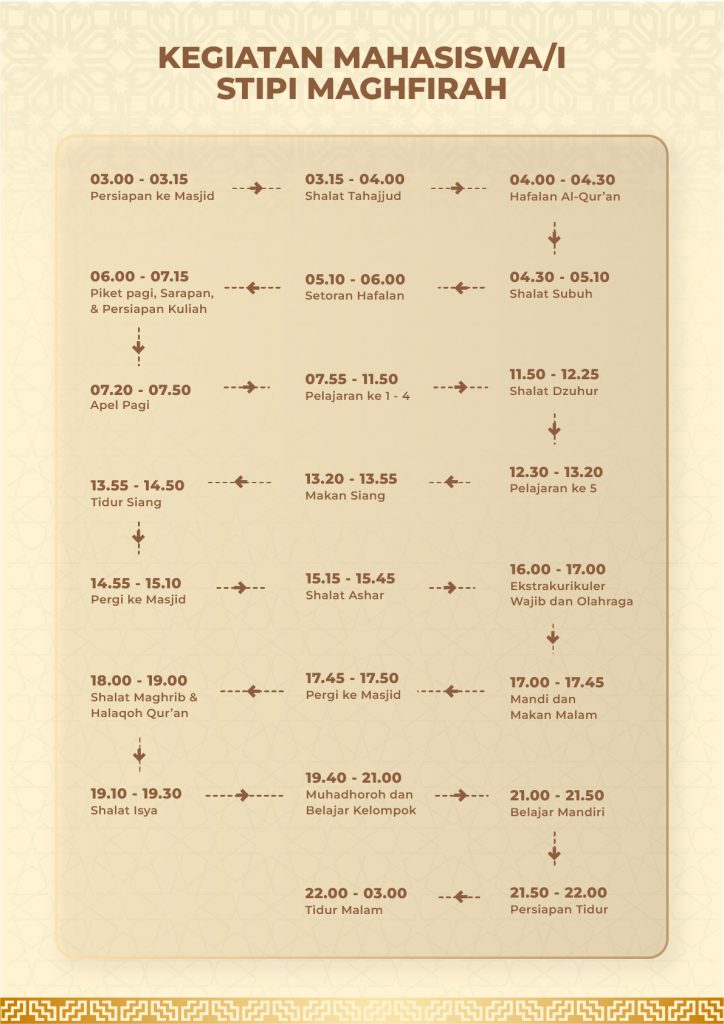 KEGIATAN MAHASISWA/I
STIPI MAGHFIRAH

03.00 - 03.15
Persiapan ke Masjid

03.15 - 04.00
Shalat Tahajjud

04.00 - 04.30
Hafalan Al-Qur'an

04.30 - 05.10
Shalat Subuh

05.10 - 06.00
Setoran Hafalan

06.00 - 07.15
Piket pagi, Sarapan, & Persiapan Kuliah

07.20 - 07.50
Apel Pagi

07.55 - 11.50
Pelajaran ke 1 - 4

11.50 - 12.25
Shalat Dzuhur

12.30 - 13.20
Pelajaran ke 5

13.20 - 13.55
Makan Siang

13.55 - 14.50
Tidur Siang

14.55 - 15.10
Pergi ke Masjid

15.15 - 15.45
Shalat Ashar

16.00 - 17.00
Ekstrakurikuler Wajib dan Olahraga

17.00 - 17.45
Mandi dan Makan Malam

17.45 - 17.50
Pergi ke Masjid

18.00 - 19.00
Shalat Maghrib & Halaqoh Qur'an

19.10 - 19.30
Shalat Isya

19.40 - 21.00
Muhadhoroh dan Belajar Kelompok

21.00 - 21.50
Belajar Mandiri

21.50 - 22.00
Persiapan Tidur

22.00 - 03.00
Tidur Malam